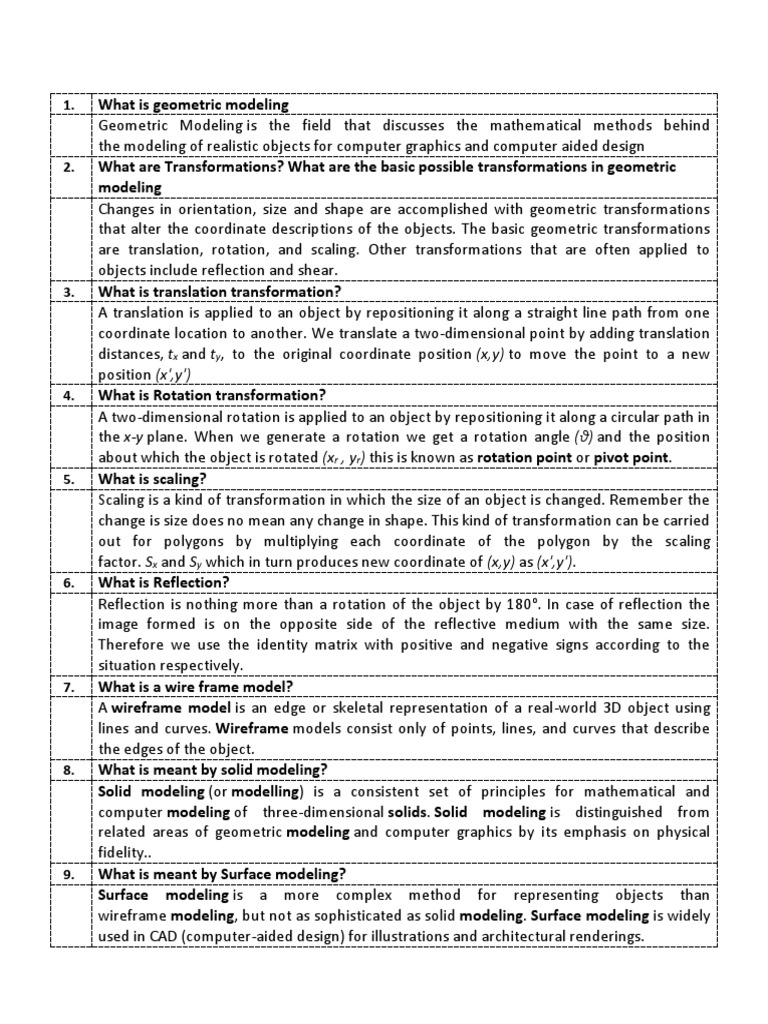 | | |
|---|---|
| 1. | What is geometric modeling |
| | Geometric Modeling is the field that discusses the mathematical methods behind the modeling of realistic objects for computer graphics and computer aided design |
| 2. | What are Transformations? What are the basic possible transformations in geometric modeling |
| | Changes in orientation, size and shape are accomplished with geometric transformations that alter the coordinate descriptions of the objects. The basic geometric transformations are translation, rotation, and scaling. Other transformations that are often applied to objects include reflection and shear. |
| 3. | What is translation transformation? |
| | A translation is applied to an object by repositioning it along a straight line path from one coordinate location to another. We translate a two-dimensional point by adding translation distances, $t_x$ and $t_y$, to the original coordinate position $(x,y)$ to move the point to a new position $(x',y')$ |
| 4. | What is Rotation transformation? |
| | A two-dimensional rotation is applied to an object by repositioning it along a circular path in the x-y plane. When we generate a rotation we get a rotation angle $(\vartheta)$ and the position about which the object is rotated $(x_r, y_r)$ this is known as rotation point or pivot point. |
| 5. | What is scaling? |
| | Scaling is a kind of transformation in which the size of an object is changed. Remember the change is size does no mean any change in shape. This kind of transformation can be carried out for polygons by multiplying each coordinate of the polygon by the scaling factor. $S_x$ and $S_y$ which in turn produces new coordinate of $(x,y)$ as $(x',y')$. |
| 6. | What is Reflection? |
| | Reflection is nothing more than a rotation of the object by 180°. In case of reflection the image formed is on the opposite side of the reflective medium with the same size. Therefore we use the identity matrix with positive and negative signs according to the situation respectively. |
| 7. | What is a wire frame model? |
| | A wireframe model is an edge or skeletal representation of a real-world 3D object using lines and curves. Wireframe models consist only of points, lines, and curves that describe the edges of the object. |
| 8. | What is meant by solid modeling? |
| | Solid modeling (or modelling) is a consistent set of principles for mathematical and computer modeling of three-dimensional solids. Solid modeling is distinguished from related areas of geometric modeling and computer graphics by its emphasis on physical fidelity.. |
| 9. | What is meant by Surface modeling? |
| | Surface modeling is a more complex method for representing objects than wireframe modeling, but not as sophisticated as solid modeling. Surface modeling is widely used in CAD (computer-aided design) for illustrations and architectural renderings. |